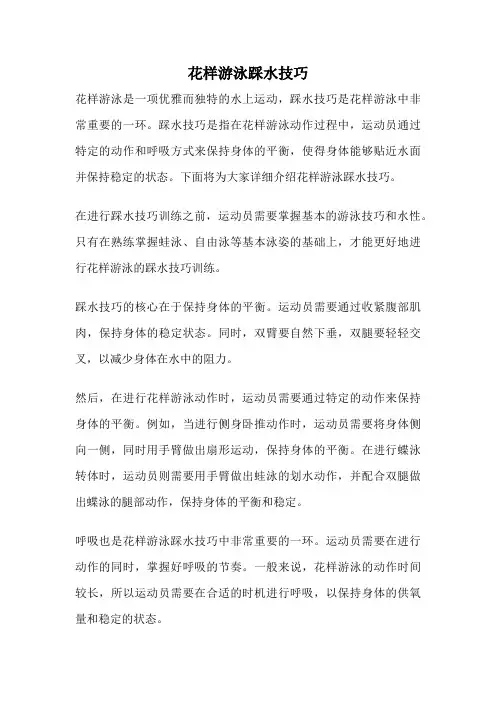 花样游泳踩水技巧

花样游泳是一项优雅而独特的水上运动，踩水技巧是花样游泳中非常重要的一环。踩水技巧是指在花样游泳动作过程中，运动员通过特定的动作和呼吸方式来保持身体的平衡，使得身体能够贴近水面并保持稳定的状态。下面将为大家详细介绍花样游泳踩水技巧。

在进行踩水技巧训练之前，运动员需要掌握基本的游泳技巧和水性。只有在熟练掌握蛙泳、自由泳等基本泳姿的基础上，才能更好地进行花样游泳的踩水技巧训练。

踩水技巧的核心在于保持身体的平衡。运动员需要通过收紧腹部肌肉，保持身体的稳定状态。同时，双臂要自然下垂，双腿要轻轻交叉，以减少身体在水中的阻力。

然后，在进行花样游泳动作时，运动员需要通过特定的动作来保持身体的平衡。例如，当进行侧身卧推动作时，运动员需要将身体侧向一侧，同时用手臂做出扇形运动，保持身体的平衡。在进行蝶泳转体时，运动员则需要用手臂做出蛙泳的划水动作，并配合双腿做出蝶泳的腿部动作，保持身体的平衡和稳定。

呼吸也是花样游泳踩水技巧中非常重要的一环。运动员需要在进行动作的同时，掌握好呼吸的节奏。一般来说，花样游泳的动作时间较长，所以运动员需要在合适的时机进行呼吸，以保持身体的供氧量和稳定的状态。